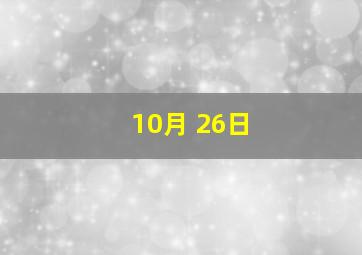 10月 26日